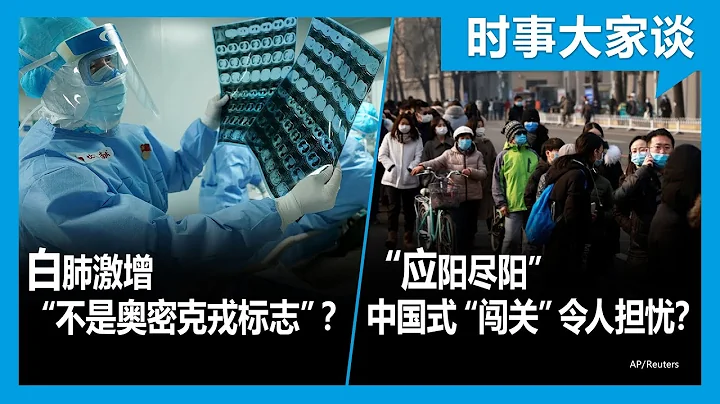 时事大家谈

白肺激增
“不是奥密克戎标志”？

“应阳尽阳”
中国式“闯关”令人担忧？

AP/Reuters